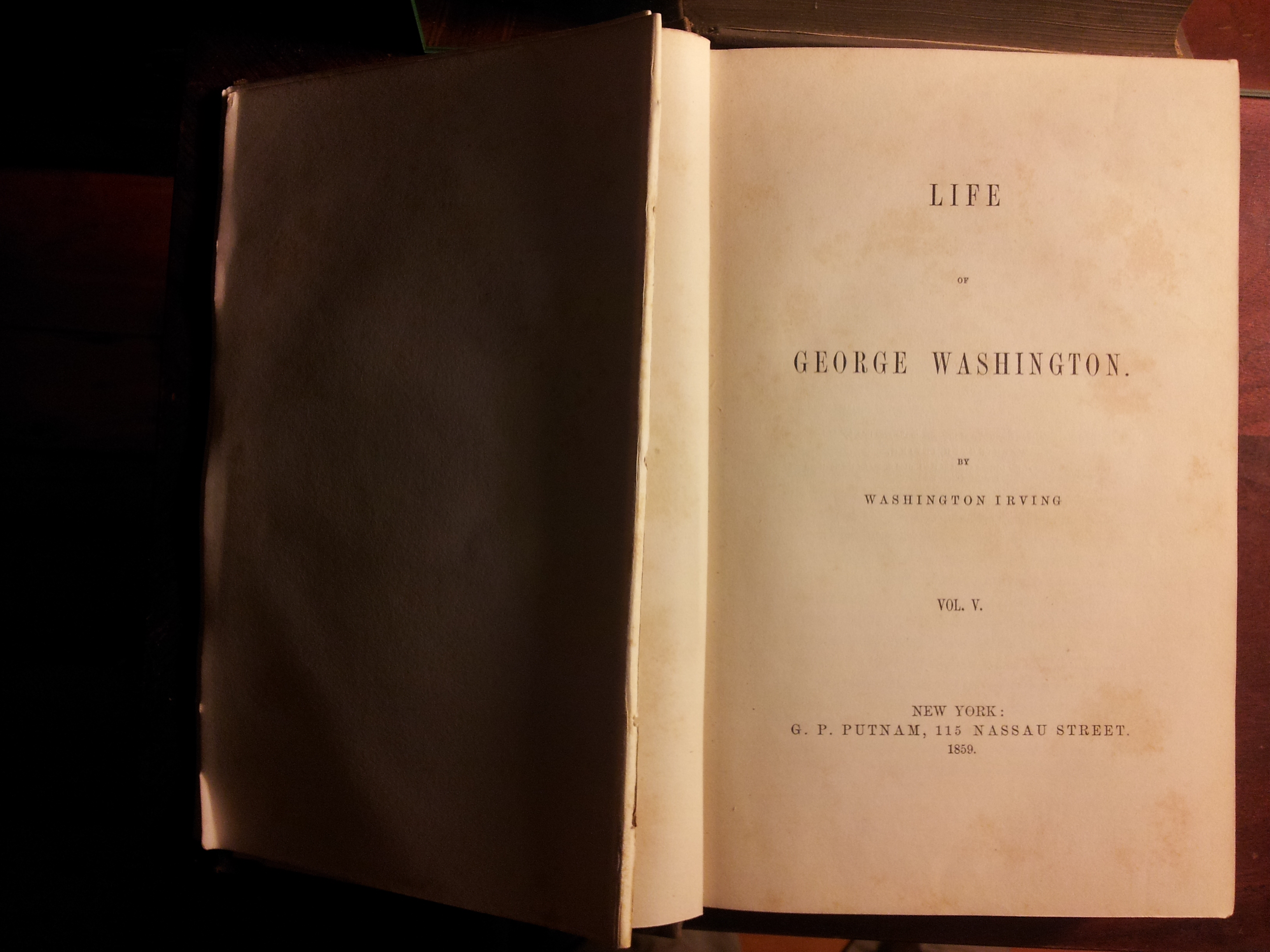 LIFE

OF

GEORGE WASHINGTON.

BY

WASHINGTON IRVING

VOL. V.

NEW YORK:
G. P. PUTNAM, 115 NASSAU STREET.
1859.